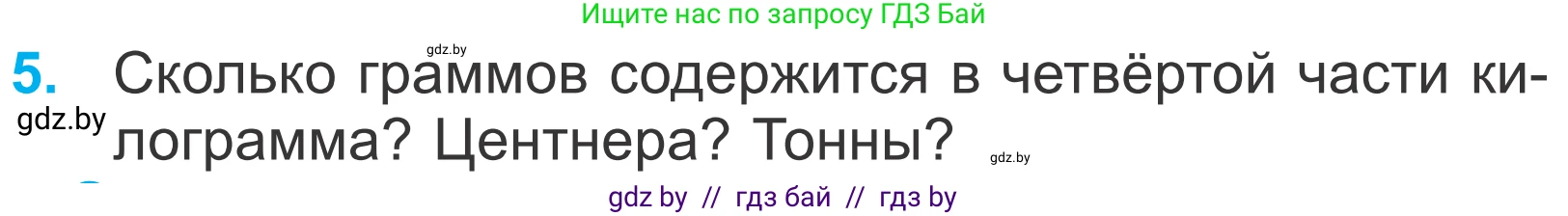 Ищите нас по запросу ГДЗ Бай

gdz.by

5. Сколько граммов содержится в четвёртой части килограмма? Центнера? Тонны?

gdz.by

gdz.by

gdz by // гдз бай // гдз by